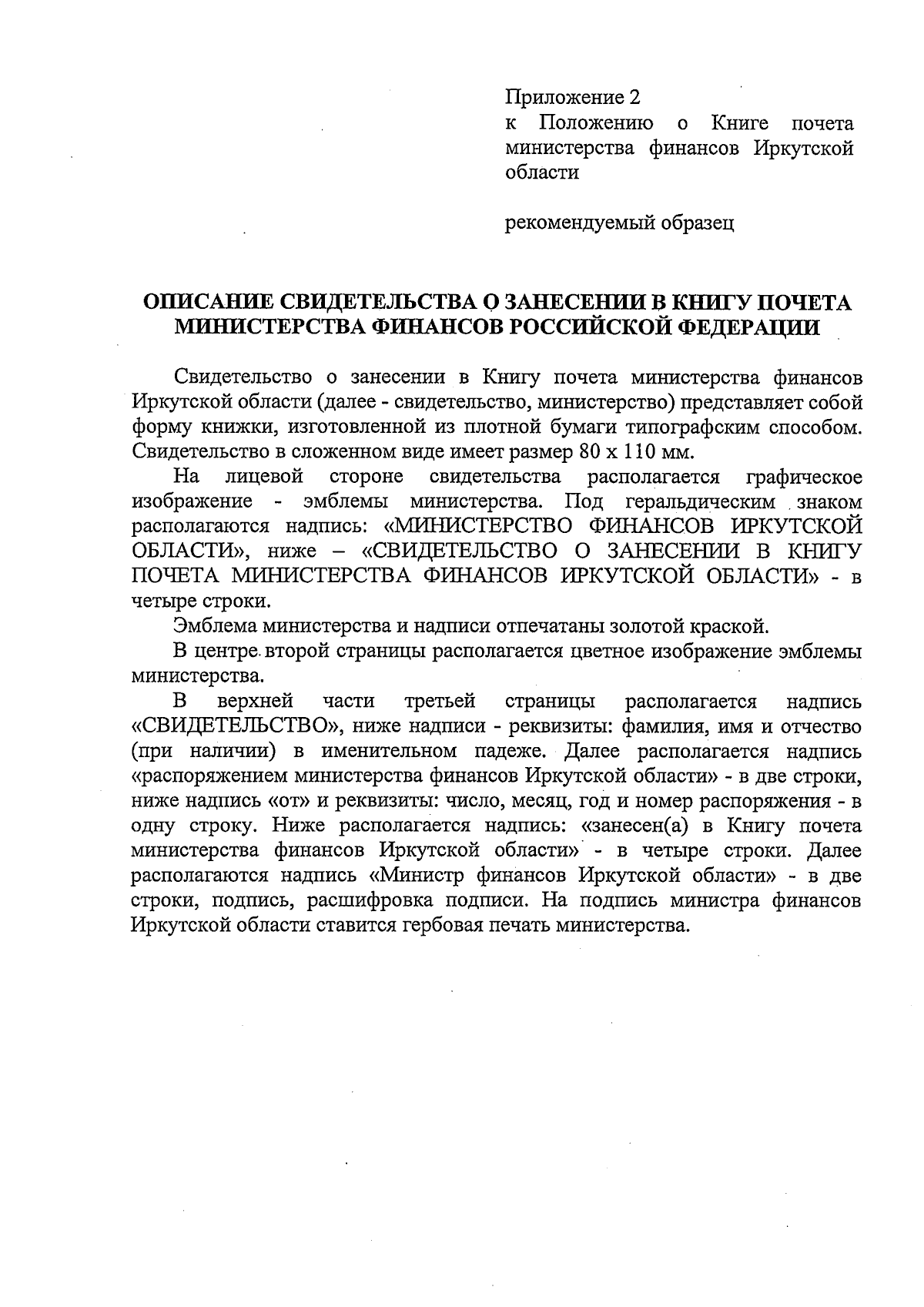 Приложение 2
к Положению о Книге почета министерства финансов Иркутской области

рекомендуемый образец

ОПИСАНИЕ СВИДЕТЕЛЬСТВА О ЗАНЕСЕНИИ В КНИГУ ПОЧЕТА МИНИСТЕРСТВА ФИНАНСОВ РОССИЙСКОЙ ФЕДЕРАЦИИ

Свидетельство о занесении в Книгу почета министерства финансов Иркутской области (далее - свидетельство, министерство) представляет собой форму книжки, изготовленной из плотной бумаги типографским способом. Свидетельство в сложенном виде имеет размер 80 х 110 мм.

На лицевой стороне свидетельства располагается графическое изображение - эмблемы министерства. Под геральдическим знаком располагаются надпись: «МИНИСТЕРСТВО ФИНАНСОВ ИРКУТСКОЙ ОБЛАСТИ», ниже – «СВИДЕТЕЛЬСТВО О ЗАНЕСЕНИИ В КНИГУ ПОЧЕТА МИНИСТЕРСТВА ФИНАНСОВ ИРКУТСКОЙ ОБЛАСТИ» - в четыре строки.

Эмблема министерства и надписи отпечатаны золотой краской.

В центре второй страницы располагается цветное изображение эмблемы министерства.

В верхней части третьей страницы располагается надпись «СВИДЕТЕЛЬСТВО», ниже надписи - реквизиты: фамилия, имя и отчество (при наличии) в именительном падеже. Далее располагается надпись «распоряжением министерства финансов Иркутской области» - в две строки, ниже надпись «от» и реквизиты: число, месяц, год и номер распоряжения - в одну строку. Ниже располагается надпись: «занесен(а) в Книгу почета министерства финансов Иркутской области» - в четыре строки. Далее располагаются надпись «Министр финансов Иркутской области» - в две строки, подпись, расшифровка подписи. На подпись министра финансов Иркутской области ставится гербовая печать министерства.